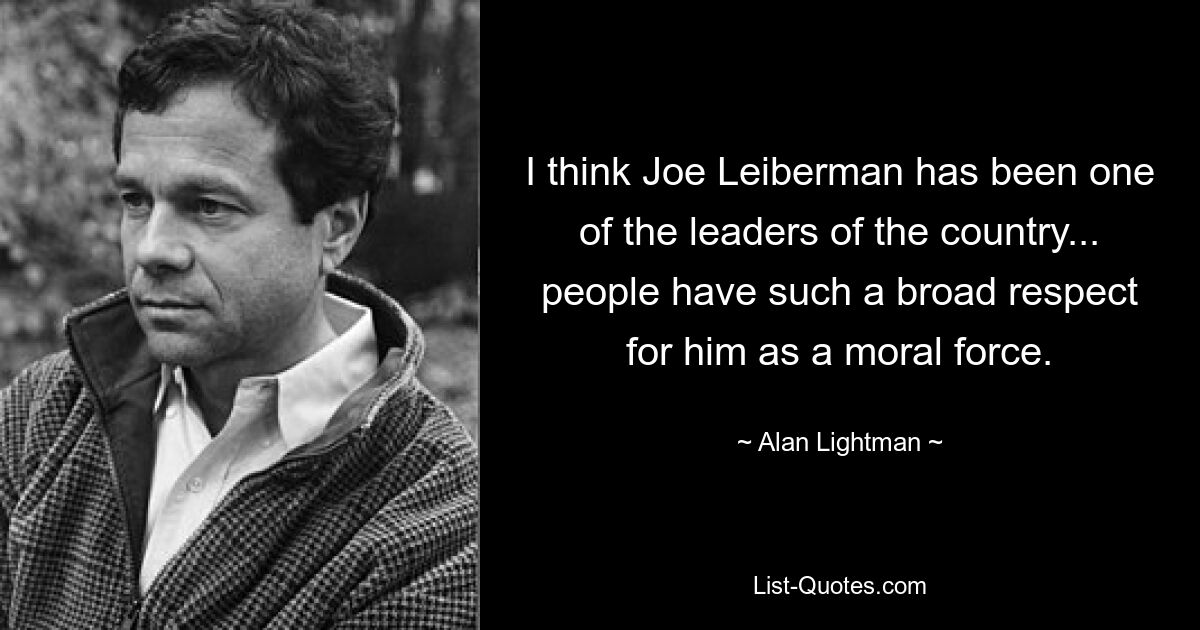 I think Joe Leiberman has been one of the leaders of the country... people have such a broad respect for him as a moral force.

~ Alan Lightman ~

List-Quotes.com